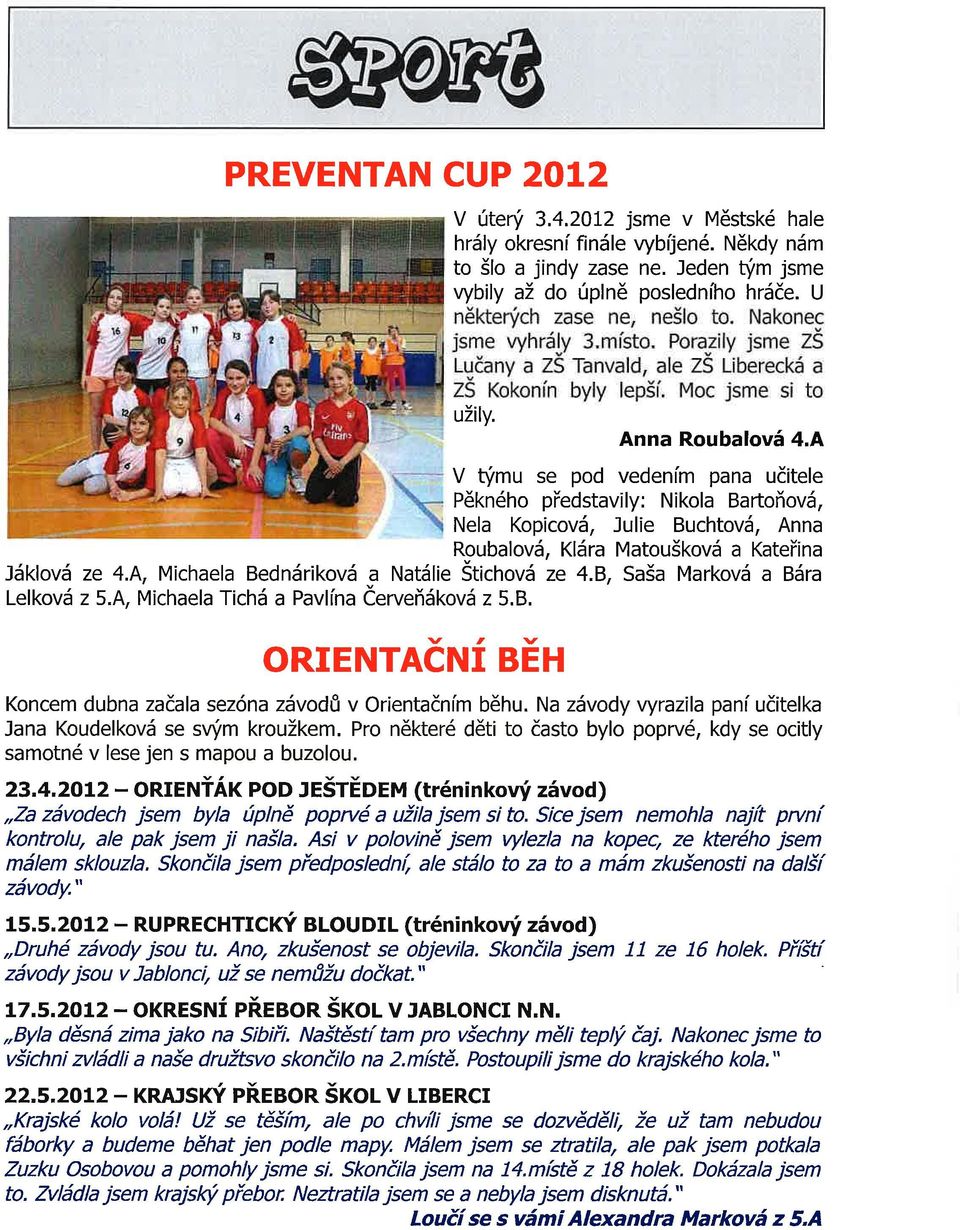 SPORT

PREVENTAN CUP 2012

V úterý 3.4.2012 jsme v Městské hale hrály okresní finále vybíjené. Někdy nám to šlo a jindy zase ne. Jeden tým jsme vybily až do úplně posledního hráče. U některých zase ne, nešlo to. Nakonec jsme vyhrály 3.místo. Porazily jsme ZŠ Lučany a ZŠ Tanvald, ale ZŠ Liberecká a ZŠ Kokonín byly lepší. Moc jsme si to užily.

Anna Roubalová 4.A

V týmu se pod vedením pana učitele Pěkného představily: Nikola Bartoňová, Nela Kopicová, Julie Buchtová, Anna Roubalová, Klára Matoušková a Kateřina Jáklová ze 4.A, Michaela Bednáriková a Natálie Štichová ze 4.B, Saša Marková a Bára Lelková z 5.A, Michaela Tichá a Pavlína Červeňáková z 5.B.

ORIENTAČNÍ BĚH

Koncem dubna začala sezóna závodů v Orientačním běhu. Na závody vyrazila paní učitelka Jana Koudelková se svým kroužkem. Pro některé děti to často bylo poprvé, kdy se ocitly samotné v lese jen s mapou a buzolou.

23.4.2012 – ORIENŤÁK POD JEŠTĚDEM (tréninkový závod)
„Za závodech jsem byla úplně poprvé a užila jsem si to. Sice jsem nemohla najít první kontrolu, ale pak jsem ji našla. Asi v polovině jsem vylezla na kopec, ze kterého jsem málem sklouzla. Skončila jsem předposlední, ale stálo to za to a mám zkušenosti na další závody."

15.5.2012 – RUPRECHTICKÝ BLOUDIL (tréninkový závod)
„Druhé závody jsou tu. Ano, zkušenost se objevila. Skončila jsem 11 ze 16 holek. Příští závody jsou v Jablonci, už se nemůžu dočkat."

17.5.2012 – OKRESNÍ PŘEBOR ŠKOL V JABLONCI N.N.
„Byla děsná zima jako na Sibiři. Naštěstí tam pro všechny měli teplý čaj. Nakonec jsme to všichni zvládli a naše družtsvo skončilo na 2.místě. Postoupili jsme do krajského kola."

22.5.2012 – KRAJSKÝ PŘEBOR ŠKOL V LIBERCI
„Krajské kolo volá! Už se těším, ale po chvíli jsme se dozvěděli, že už tam nebudou fáborky a budeme běhat jen podle mapy. Málem jsem se ztratila, ale pak jsem potkala Zuzku Osobovou a pomohly jsme si. Skončila jsem na 14.místě z 18 holek. Dokázala jsem to. Zvládla jsem krajský přebor. Neztratila jsem se a nebyla jsem disknutá."

Loučí se s vámi Alexandra Marková z 5.A